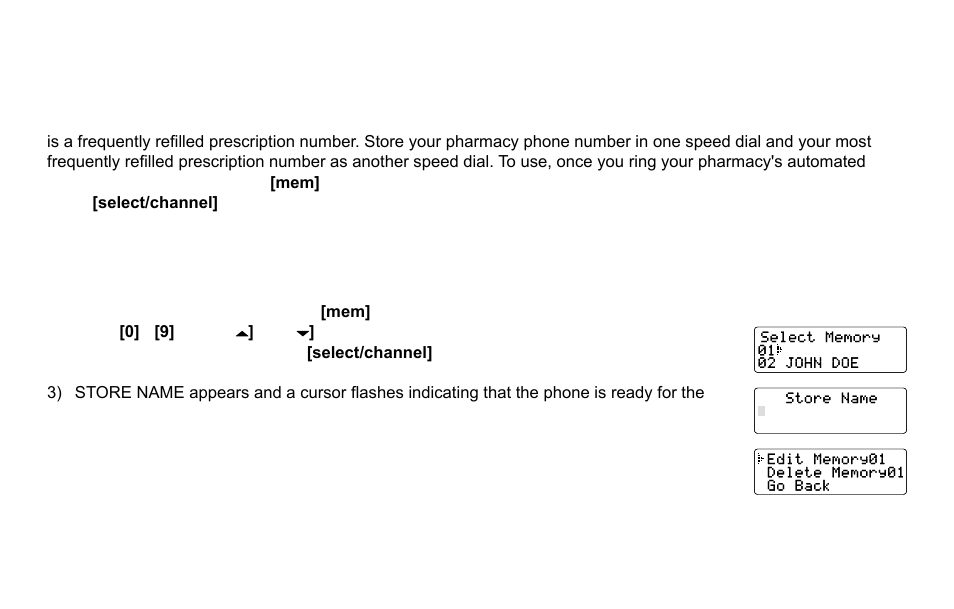 is a frequently refilled prescription number. Store your pharmacy phone number in one speed dial and your most frequently refilled prescription number as another speed dial. To use, once you ring your pharmacy's automated

[mem]

[select/channel]

[mem]

[0] [9] ▲] ▼]

[select/channel]

3) STORE NAME appears and a cursor flashes indicating that the phone is ready for the

Select Memory
01
02 JOHN DOE

Store Name

Edit Memory01
Delete Memory01
Go Back